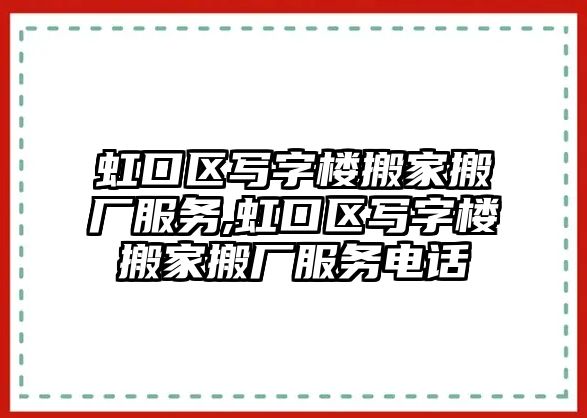 虹口区写字楼搬家搬厂服务,虹口区写字楼搬家搬厂服务电话